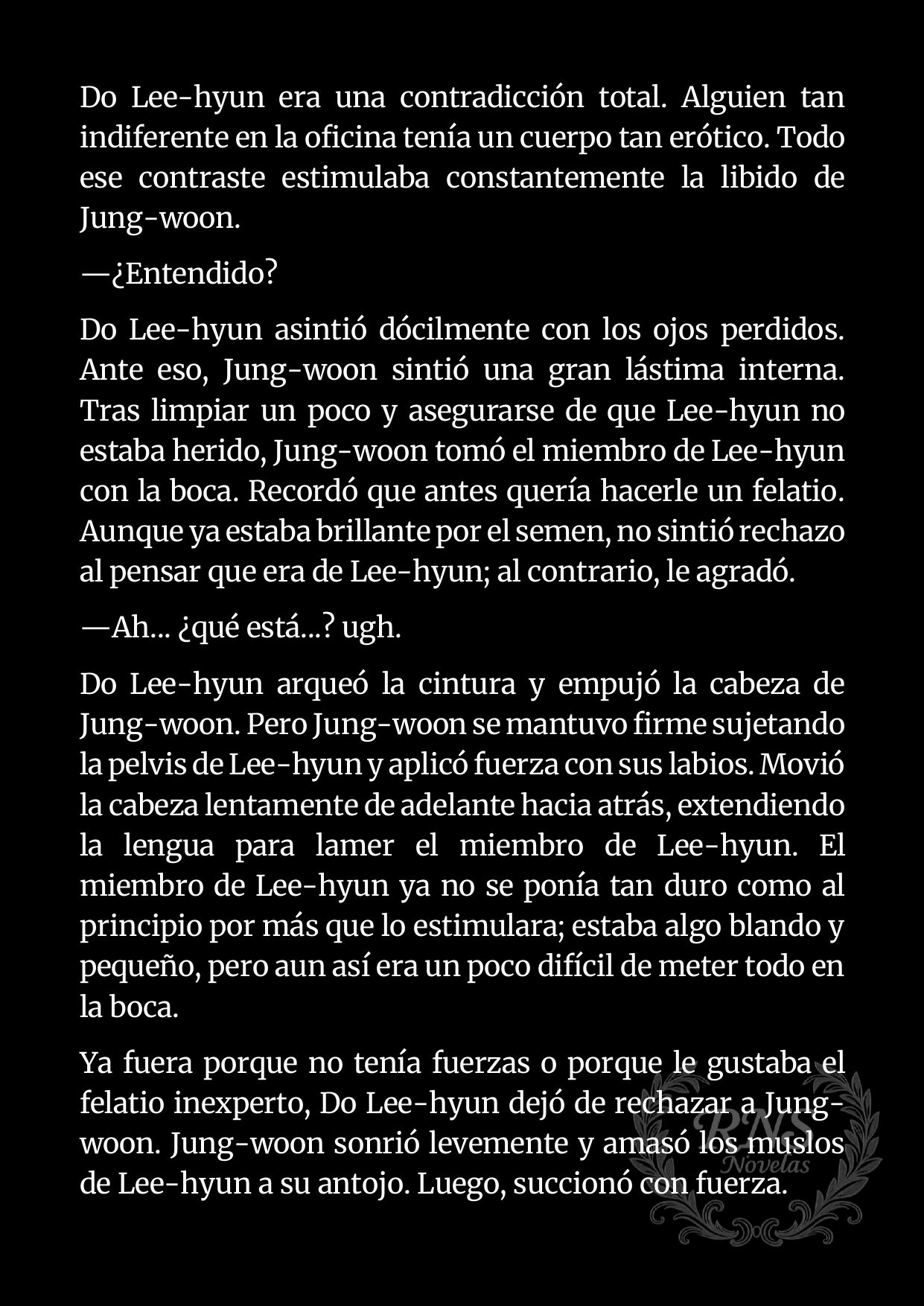 Do Lee-hyun era una contradicción total. Alguien tan indiferente en la oficina tenía un cuerpo tan erótico. Todo ese contraste estimulaba constantemente la libido de Jung-woon.

—¿Entendido?

Do Lee-hyun asintió dócilmente con los ojos perdidos. Ante eso, Jung-woon sintió una gran lástima interna. Tras limpiar un poco y asegurarse de que Lee-hyun no estaba herido, Jung-woon tomó el miembro de Lee-hyun con la boca. Recordó que antes quería hacerle un felatio. Aunque ya estaba brillante por el semen, no sintió rechazo al pensar que era de Lee-hyun; al contrario, le agradó.

—Ah... ¿qué está...? ugh.

Do Lee-hyun arqueó la cintura y empujó la cabeza de Jung-woon. Pero Jung-woon se mantuvo firme sujetando la pelvis de Lee-hyun y aplicó fuerza con sus labios. Movió la cabeza lentamente de adelante hacia atrás, extendiendo la lengua para lamer el miembro de Lee-hyun. El miembro de Lee-hyun ya no se ponía tan duro como al principio por más que lo estimulara; estaba algo blando y pequeño, pero aun así era un poco difícil de meter todo en la boca.

Ya fuera porque no tenía fuerzas o porque le gustaba el felatio inexperto, Do Lee-hyun dejó de rechazar a Jung-woon. Jung-woon sonrió levemente y amasó los muslos de Lee-hyun a su antojo. Luego, succionó con fuerza.

RNS Novelas